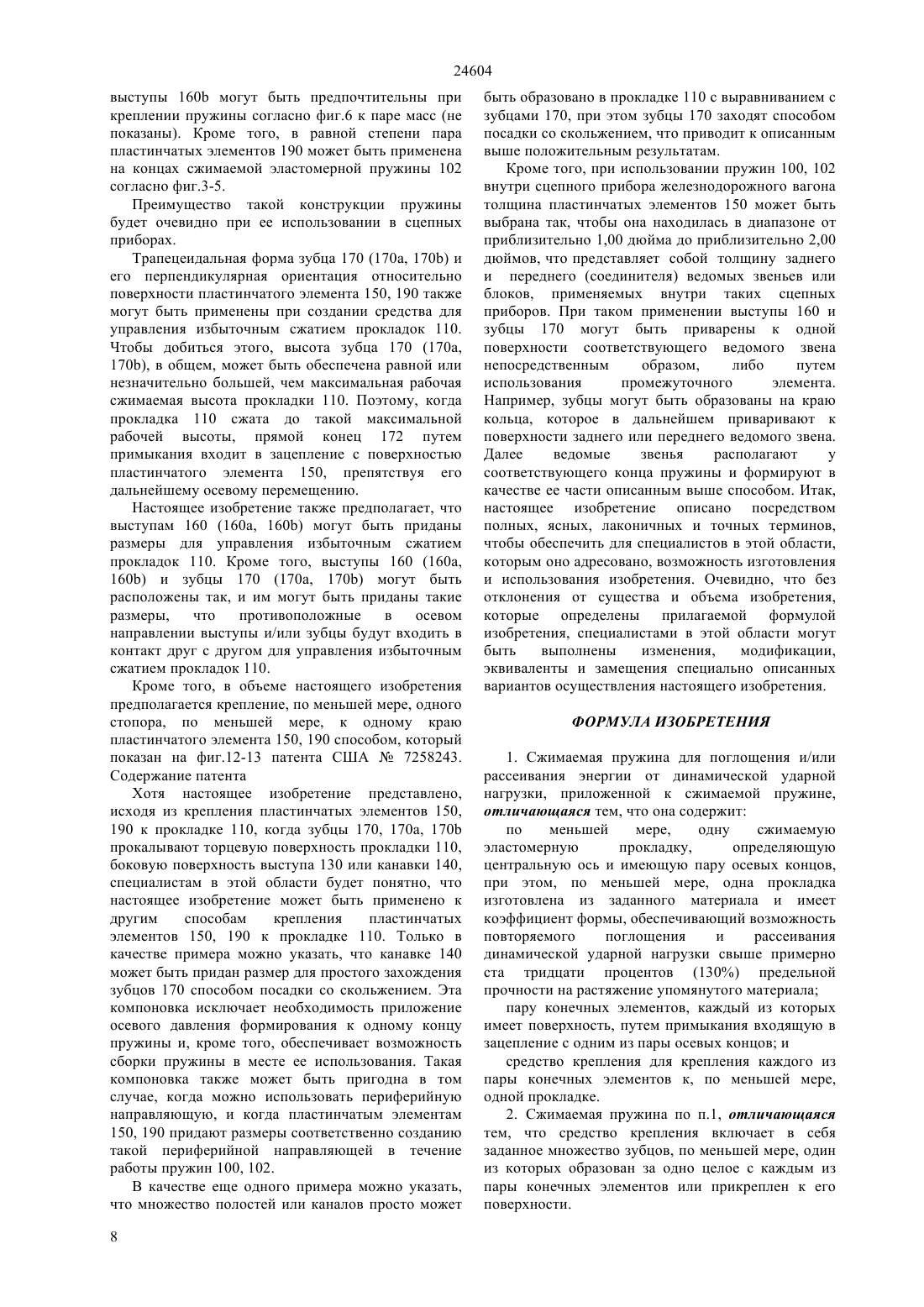 24604

выступы 160b могут быть предпочтительны при креплении пружины согласно фиг.6 к паре масс (не показаны). Кроме того, в равной степени пара пластинчатых элементов 190 может быть применена на концах сжимаемой эластомерной пружины 102 согласно фиг.3-5.

Преимущество такой конструкции пружины будет очевидно при ее использовании в сцепных приборах.

Трапецеидальная форма зубца 170 (170a, 170b) и его перпендикулярная ориентация относительно поверхности пластинчатого элемента 150, 190 также могут быть применены при создании средства для управления избыточным сжатием прокладок 110. Чтобы добиться этого, высота зубца 170 (170a, 170b), в общем, может быть обеспечена равной или незначительно большей, чем максимальная рабочая сжимаемая высота прокладки 110. Поэтому, когда прокладка 110 сжата до такой максимальной рабочей высоты, прямой конец 172 путем примыкания входит в зацепление с поверхностью пластинчатого элемента 150, препятствуя его дальнейшему осевому перемещению.

Настоящее изобретение также предполагает, что выступам 160 (160a, 160b) могут быть приданы размеры для управления избыточным сжатием прокладок 110. Кроме того, выступы 160 (160a, 160b) и зубцы 170 (170a, 170b) могут быть расположены так, и им могут быть приданы такие размеры, что противоположные в осевом направлении выступы и/или зубцы будут входить в контакт друг с другом для управления избыточным сжатием прокладок 110.

Кроме того, в объеме настоящего изобретения предполагается крепление, по меньшей мере, одного стопора, по меньшей мере, к одному краю пластинчатого элемента 150, 190 способом, который показан на фиг.12-13 патента США № 7258243. Содержание патента

Хотя настоящее изобретение представлено, исходя из крепления пластинчатых элементов 150, 190 к прокладке 110, когда зубцы 170, 170a, 170b прокалывают торцевую поверхность прокладки 110, боковую поверхность выступа 130 или канавки 140, специалистам в этой области будет понятно, что настоящее изобретение может быть применено к другим способам крепления пластинчатых элементов 150, 190 к прокладке 110. Только в качестве примера можно указать, что канавке 140 может быть придан размер для простого захождения зубцов 170 способом посадки со скольжением. Эта компоновка исключает необходимость приложение осевого давления формирования к одному концу пружины и, кроме того, обеспечивает возможность сборки пружины в месте ее использования. Такая компоновка также может быть пригодна в том случае, когда можно использовать периферийную направляющую, и когда пластинчатым элементам 150, 190 придают размеры соответственно созданию такой периферийной направляющей в течение работы пружин 100, 102.

В качестве еще одного примера можно указать, что множество полостей или каналов просто может быть образовано в прокладке 110 с выравниванием с зубцами 170, при этом зубцы 170 заходят способом посадки со скольжением, что приводит к описанным выше положительным результатам.

Кроме того, при использовании пружин 100, 102 внутри сцепного прибора железнодорожного вагона толщина пластинчатых элементов 150 может быть выбрана так, чтобы она находилась в диапазоне от приблизительно 1,00 дюйма до приблизительно 2,00 дюймов, что представляет собой толщину заднего и переднего (соединителя) ведомых звеньев или блоков, применяемых внутри таких сцепных приборов. При таком применении выступы 160 и зубцы 170 могут быть приварены к одной поверхности соответствующего ведомого звена непосредственным образом, либо путем использования промежуточного элемента. Например, зубцы могут быть образованы на краю кольца, которое в дальнейшем приваривают к поверхности заднего или переднего ведомого звена. Далее ведомые звенья располагают у соответствующего конца пружины и формируют в качестве ее части описанным выше способом. Итак, настоящее изобретение описано посредством полных, ясных, лаконичных и точных терминов, чтобы обеспечить для специалистов в этой области, которым оно адресовано, возможность изготовления и использования изобретения. Очевидно, что без отклонения от существа и объема изобретения, которые определены прилагаемой формулой изобретения, специалистами в этой области могут быть выполнены изменения, модификации, эквиваленты и замещения специально описанных вариантов осуществления настоящего изобретения.

ФОРМУЛА ИЗОБРЕТЕНИЯ

1. Сжимаемая пружина для поглощения и/или рассеивания энергии от динамической ударной нагрузки, приложенной к сжимаемой пружине, отличающаяся тем, что она содержит:

по меньшей мере, одну сжимаемую эластомерную прокладку, определяющую центральную ось и имеющую пару осевых концов, при этом, по меньшей мере, одна прокладка изготовлена из заданного материала и имеет коэффициент формы, обеспечивающий возможность повторяемого поглощения и рассеивания динамической ударной нагрузки свыше примерно ста тридцати процентов (130%) предельной прочности на растяжение упомянутого материала;

пару конечных элементов, каждый из которых имеет поверхность, путем примыкания входящую в зацепление с одним из пары осевых концов; и

средство крепления для крепления каждого из пары конечных элементов к, по меньшей мере, одной прокладке.

2. Сжимаемая пружина по п.1, отличающаяся тем, что средство крепления включает в себя заданное множество зубцов, по меньшей мере, один из которых образован за одно целое с каждым из пары конечных элементов или прикреплен к его поверхности.

8